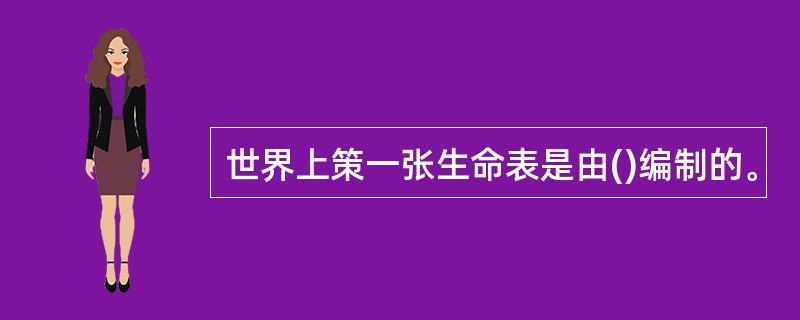 世界上策一张生命表是由()编制的。